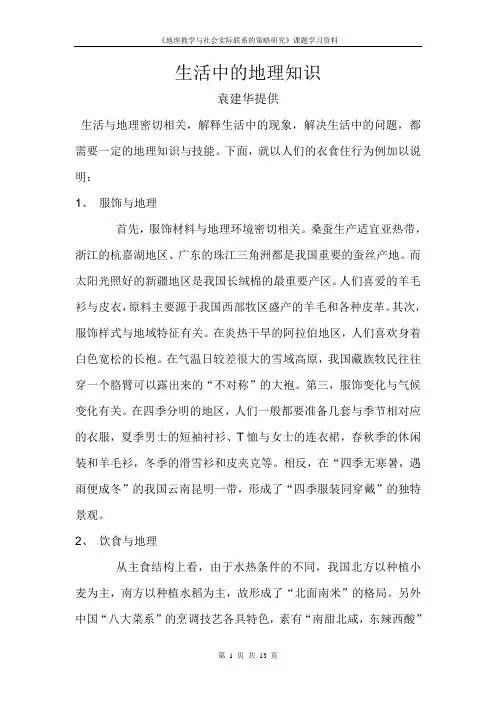 《地理教学与社会实际联系的策略研究》课题学习资料

生活中的地理知识

袁建华提供

生活与地理密切相关，解释生活中的现象，解决生活中的问题，都需要一定的地理知识与技能。下面，就以人们的衣食住行为例加以说明：

1、 服饰与地理

首先，服饰材料与地理环境密切相关。桑蚕生产适宜亚热带，浙江的杭嘉湖地区、广东的珠江三角洲都是我国重要的蚕丝产地。而太阳光照好的新疆地区是我国长绒棉的最重要产区。人们喜爱的羊毛衫与皮衣，原料主要源于我国西部牧区盛产的羊毛和各种皮革。其次，服饰样式与地域特征有关。在炎热干旱的阿拉伯地区，人们喜欢身着白色宽松的长袍。在气温日较差很大的雪域高原，我国藏族牧民往往穿一个胳臂可以露出来的“不对称”的大袍。第三，服饰变化与气候变化有关。在四季分明的地区，人们一般都要准备几套与季节相对应的衣服，夏季男士的短袖衬衫、T恤与女士的连衣裙，春秋季的休闲装和羊毛衫，冬季的滑雪衫和皮夹克等。相反，在“四季无寒暑，遇雨便成冬”的我国云南昆明一带，形成了“四季服装同穿戴”的独特景观。

2、 饮食与地理

从主食结构上看，由于水热条件的不同，我国北方以种植小麦为主，南方以种植水稻为主，故形成了“北面南米”的格局。另外中国“八大菜系”的烹调技艺各具特色，素有“南甜北咸，东辣西酸”

第 1 页 共 13 页